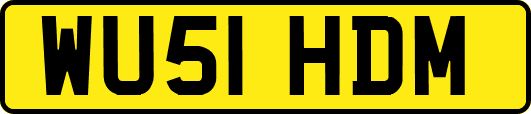 WU51 HDM